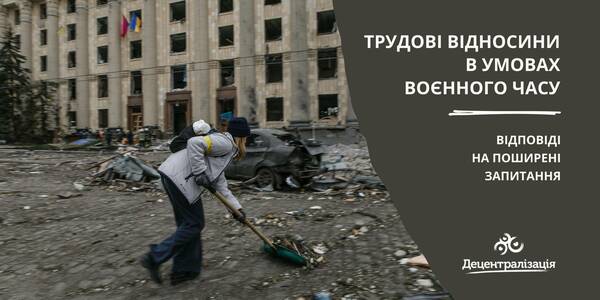 ТРУДОВІ ВІДНОСИНИ В УМОВАХ ВОЄННОГО ЧАСУ

ВІДПОВІДІ НА ПОШИРЕНІ ЗАПИТАННЯ

Децентралізація